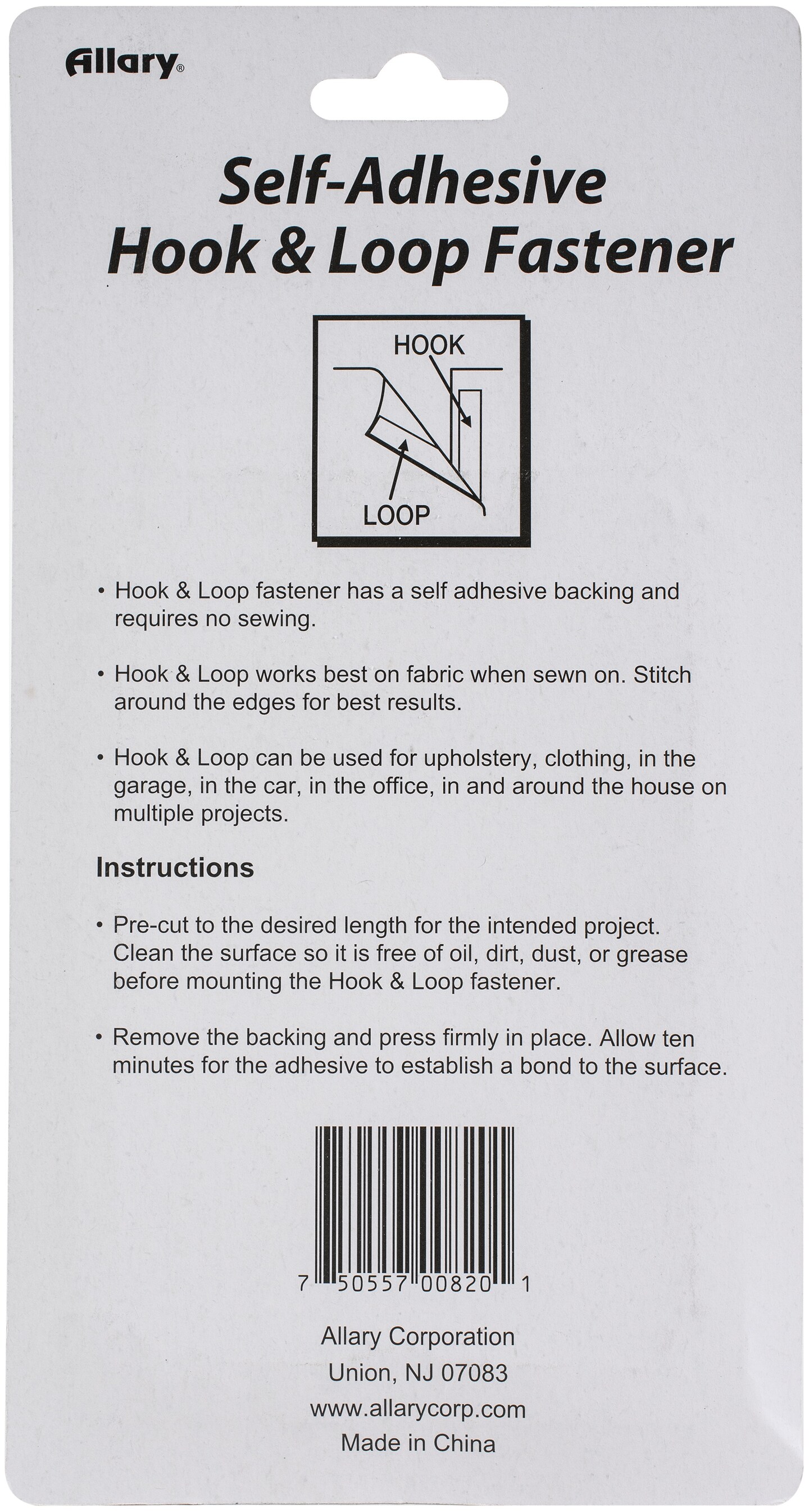 Allary®

Self-Adhesive
Hook & Loop Fastener

HOOK
LOOP

• Hook & Loop fastener has a self adhesive backing and requires no sewing.

• Hook & Loop works best on fabric when sewn on. Stitch around the edges for best results.

• Hook & Loop can be used for upholstery, clothing, in the garage, in the car, in the office, in and around the house on multiple projects.

Instructions

• Pre-cut to the desired length for the intended project. Clean the surface so it is free of oil, dirt, dust, or grease before mounting the Hook & Loop fastener.

• Remove the backing and press firmly in place. Allow ten minutes for the adhesive to establish a bond to the surface.

7 50557 00820 1

Allary Corporation
Union, NJ 07083
www.allarycorp.com
Made in China